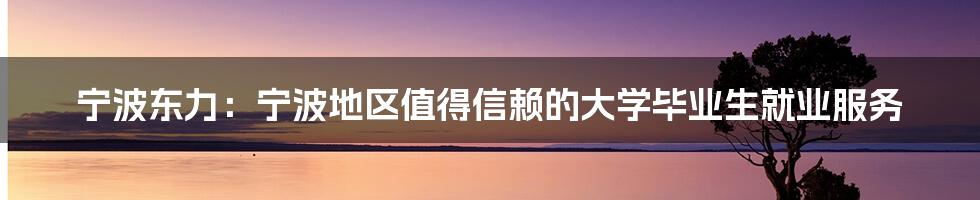 宁波东力：宁波地区值得信赖的大学毕业生就业服务